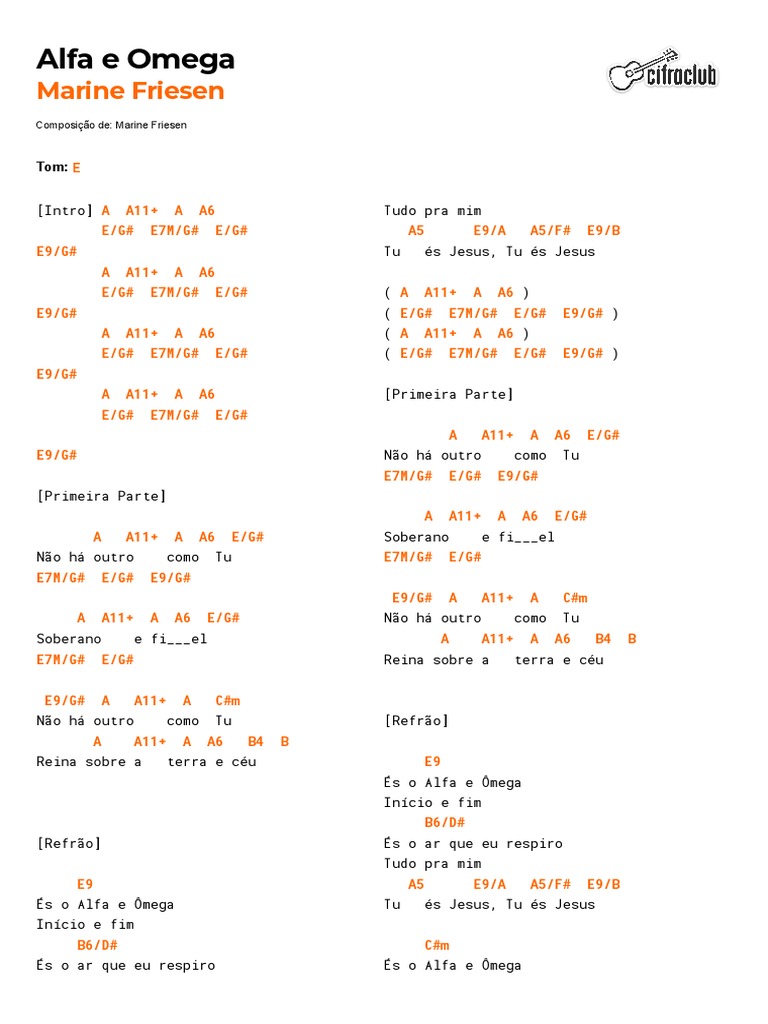 Alfa e Omega
Marine Friesen

cifraclub

Composição de: Marine Friesen

Tom: E

[Intro] A A11+ A A6
E/G# E7M/G# E/G#
E9/G#
A A11+ A A6
E/G# E7M/G# E/G#
E9/G#
A A11+ A A6
E/G# E7M/G# E/G#
E9/G#
A A11+ A A6
E/G# E7M/G# E/G#

E9/G#

[Primeira Parte]

A A11+ A A6 E/G#
Não há outro como Tu
E7M/G# E/G# E9/G#

A A11+ A A6 E/G#
Soberano e fi___el
E7M/G# E/G#

E9/G# A A11+ A C#m
Não há outro como Tu
A A11+ A A6 B4 B
Reina sobre a terra e céu

[Refrão]

E9
És o Alfa e Ômega
Início e fim
B6/D#
És o ar que eu respiro

Tudo pra mim
A5 E9/A A5/F# E9/B
Tu és Jesus, Tu és Jesus

( A A11+ A A6 )
( E/G# E7M/G# E/G# E9/G# )
( A A11+ A A6 )
( E/G# E7M/G# E/G# E9/G# )

[Primeira Parte]

A A11+ A A6 E/G#
Não há outro como Tu
E7M/G# E/G# E9/G#

A A11+ A A6 E/G#
Soberano e fi___el
E7M/G# E/G#

E9/G# A A11+ A C#m
Não há outro como Tu
A A11+ A A6 B4 B
Reina sobre a terra e céu

[Refrão]

E9
És o Alfa e Ômega
Início e fim
B6/D#
És o ar que eu respiro
Tudo pra mim
A5 E9/A A5/F# E9/B
Tu és Jesus, Tu és Jesus

C#m
És o Alfa e Ômega